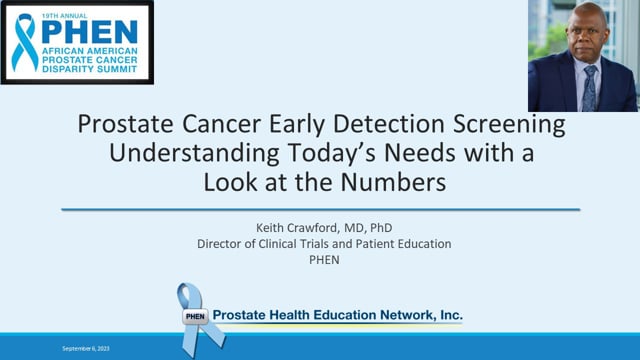 19TH ANNUAL
PHEN
AFRICAN AMERICAN
PROSTATE CANCER
DISPARITY SUMMIT

Prostate Cancer Early Detection Screening Understanding Today's Needs with a Look at the Numbers

Keith Crawford, MD, PhD
Director of Clinical Trials and Patient Education
PHEN

PHEN Prostate Health Education Network, Inc.

September 6, 2023